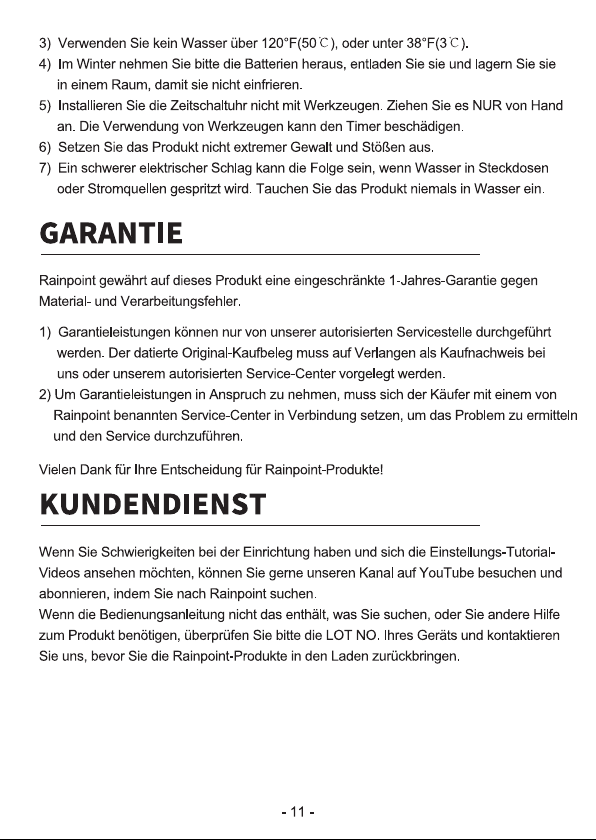 3) Verwenden Sie kein Wasser über 120°F(50℃), oder unter 38°F(3℃).
4) Im Winter nehmen Sie bitte die Batterien heraus, entladen Sie sie und lagern Sie sie in einem Raum, damit sie nicht einfrieren.
5) Installieren Sie die Zeitschaltuhr nicht mit Werkzeugen. Ziehen Sie es NUR von Hand an. Die Verwendung von Werkzeugen kann den Timer beschädigen.
6) Setzen Sie das Produkt nicht extremer Gewalt und Stößen aus.
7) Ein schwerer elektrischer Schlag kann die Folge sein, wenn Wasser in Steckdosen oder Stromquellen gespritzt wird. Tauchen Sie das Produkt niemals in Wasser ein.

GARANTIE

Rainpoint gewährt auf dieses Produkt eine eingeschränkte 1-Jahres-Garantie gegen Material- und Verarbeitungsfehler.

1) Garantieleistungen können nur von unserer autorisierten Servicestelle durchgeführt werden. Der datierte Original-Kaufbeleg muss auf Verlangen als Kaufnachweis bei uns oder unserem autorisierten Service-Center vorgelegt werden.
2) Um Garantieleistungen in Anspruch zu nehmen, muss sich der Käufer mit einem von Rainpoint benannten Service-Center in Verbindung setzen, um das Problem zu ermitteln und den Service durchzuführen.

Vielen Dank für Ihre Entscheidung für Rainpoint-Produkte!

KUNDENDIENST

Wenn Sie Schwierigkeiten bei der Einrichtung haben und sich die Einstellungs-Tutorial-Videos ansehen möchten, können Sie gerne unseren Kanal auf YouTube besuchen und abonnieren, indem Sie nach Rainpoint suchen.
Wenn die Bedienungsanleitung nicht das enthält, was Sie suchen, oder Sie andere Hilfe zum Produkt benötigen, überprüfen Sie bitte die LOT NO. Ihres Geräts und kontaktieren Sie uns, bevor Sie die Rainpoint-Produkte in den Laden zurückbringen.

- 11 -